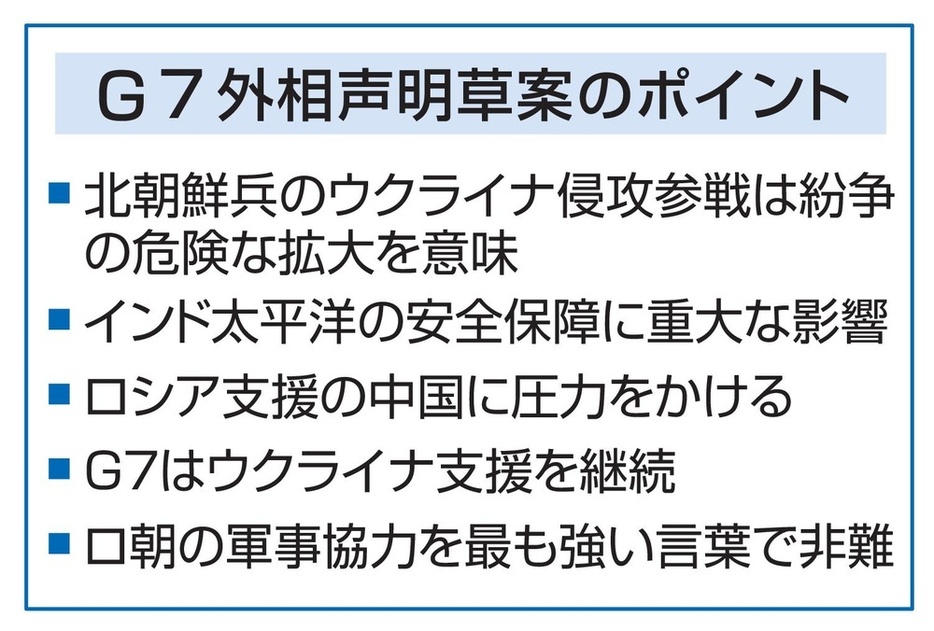 Ｇ７外相声明草案のポイント

■ 北朝鮮兵のウクライナ侵攻参戦は紛争の危険な拡大を意味

■ インド太平洋の安全保障に重大な影響

■ ロシア支援の中国に圧力をかける

■ G7はウクライナ支援を継続

■ ロ朝の軍事協力を最も強い言葉で非難